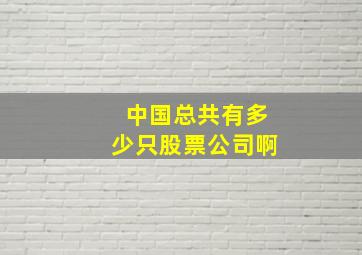 中国总共有多少只股票公司啊